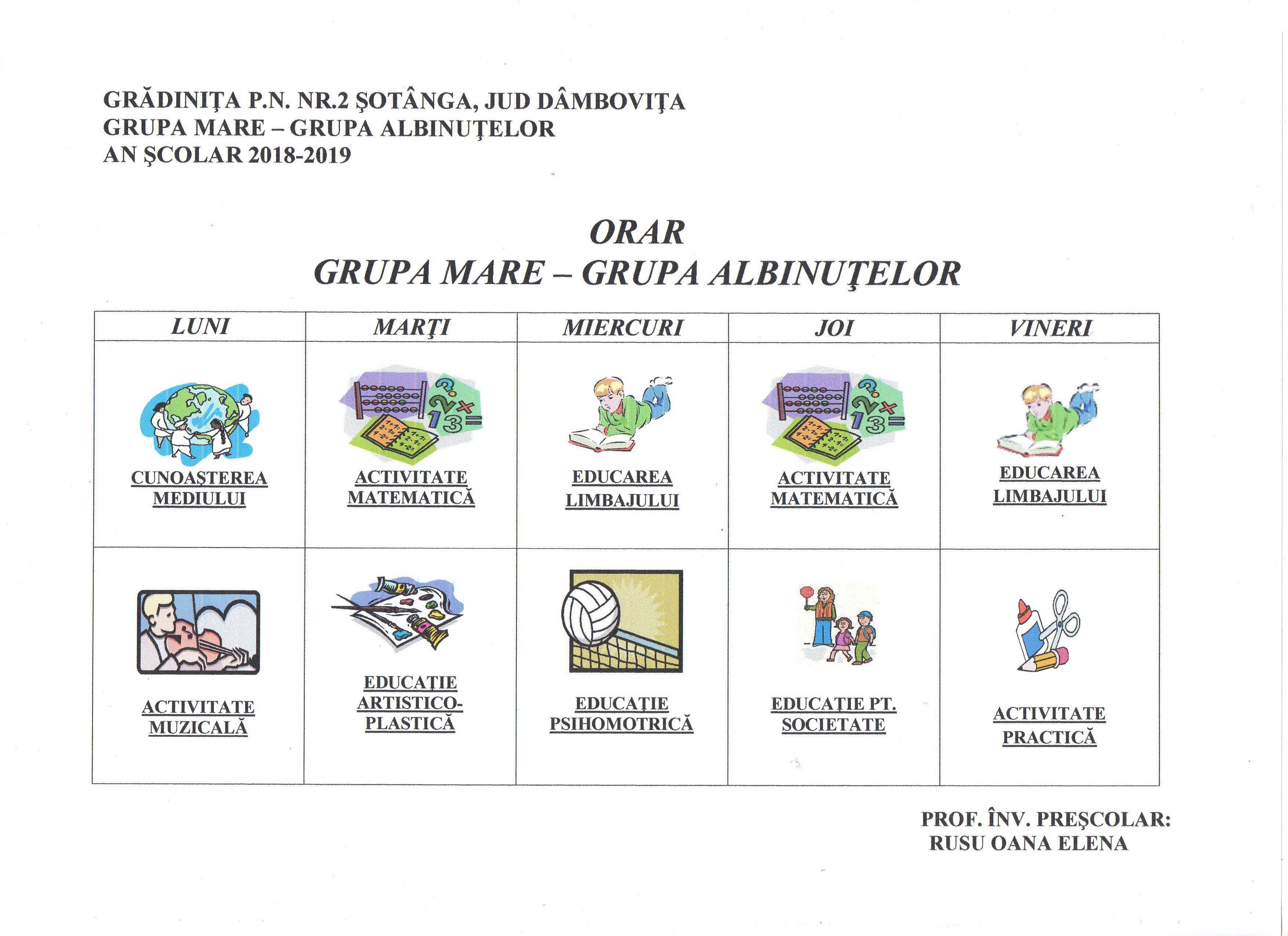 GRĂDINIŢA P.N. NR.2 ŞOTÂNGA, JUD DÂMBOVIŢA
GRUPA MARE – GRUPA ALBINUŢELOR
AN ŞCOLAR 2018-2019

ORAR
GRUPA MARE – GRUPA ALBINUŢELOR

| LUNI | MARŢI | MIERCURI | JOI | VINERI |
|---|---|---|---|---|
| CUNOAŞTEREA MEDIULUI | ACTIVITATE MATEMATICĂ | EDUCAREA LIMBAJULUI | ACTIVITATE MATEMATICĂ | EDUCAREA LIMBAJULUI |
| ACTIVITATE MUZICALĂ | EDUCAŢIE ARTISTICO-PLASTICĂ | EDUCAŢIE PSIHOMOTRICĂ | EDUCAŢIE PT. SOCIETATE | ACTIVITATE PRACTICĂ |

PROF. ÎNV. PREŞCOLAR:
RUSU OANA ELENA